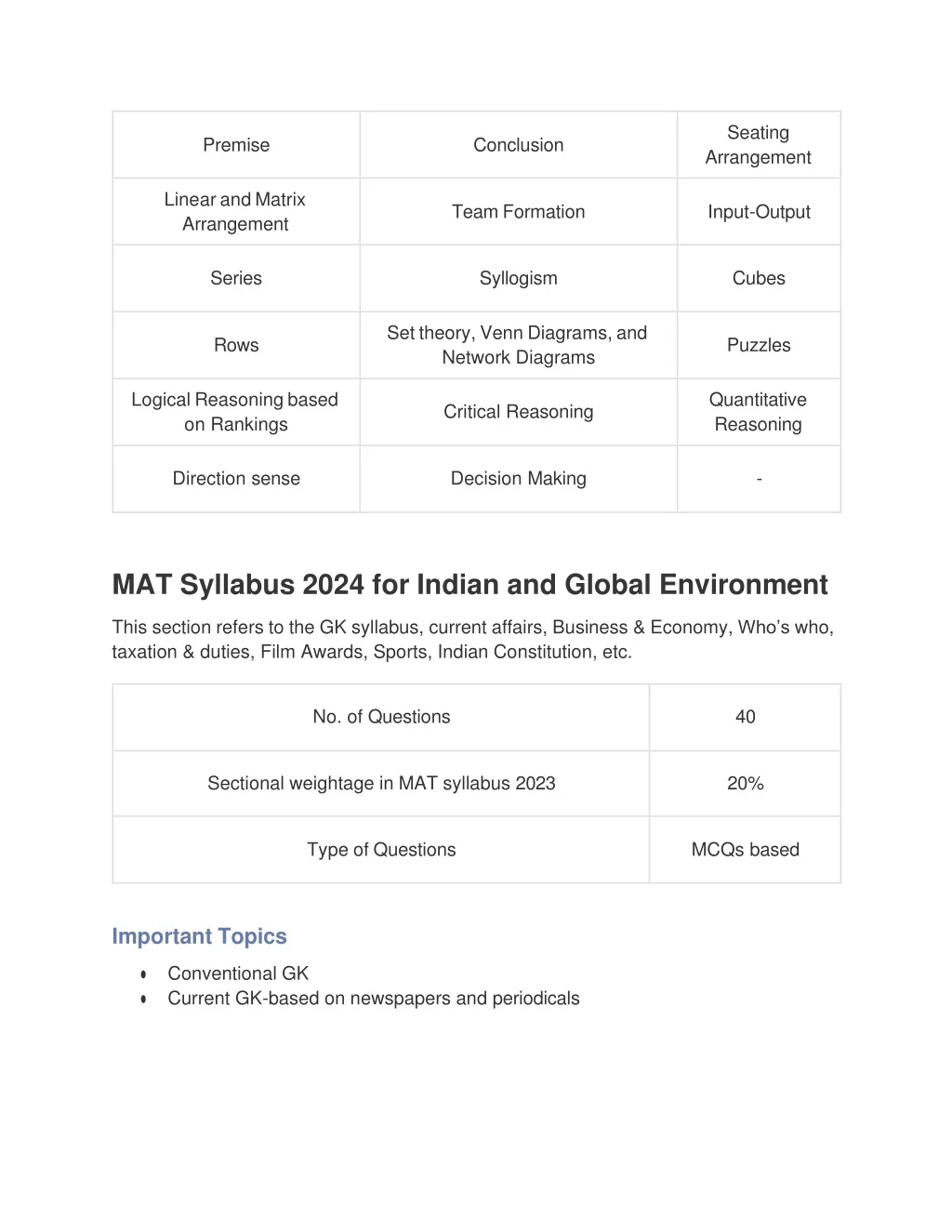 | Premise | Conclusion | Seating Arrangement |
|---|---|---|
| Linear and Matrix Arrangement | Team Formation | Input-Output |
| Series | Syllogism | Cubes |
| Rows | Set theory, Venn Diagrams, and Network Diagrams | Puzzles |
| Logical Reasoning based on Rankings | Critical Reasoning | Quantitative Reasoning |
| Direction sense | Decision Making | - |

MAT Syllabus 2024 for Indian and Global Environment

This section refers to the GK syllabus, current affairs, Business & Economy, Who's who, taxation & duties, Film Awards, Sports, Indian Constitution, etc.

| No. of Questions | 40 |
|---|---|
| Sectional weightage in MAT syllabus 2023 | 20% |
| Type of Questions | MCQs based |

Important Topics

• Conventional GK
• Current GK-based on newspapers and periodicals